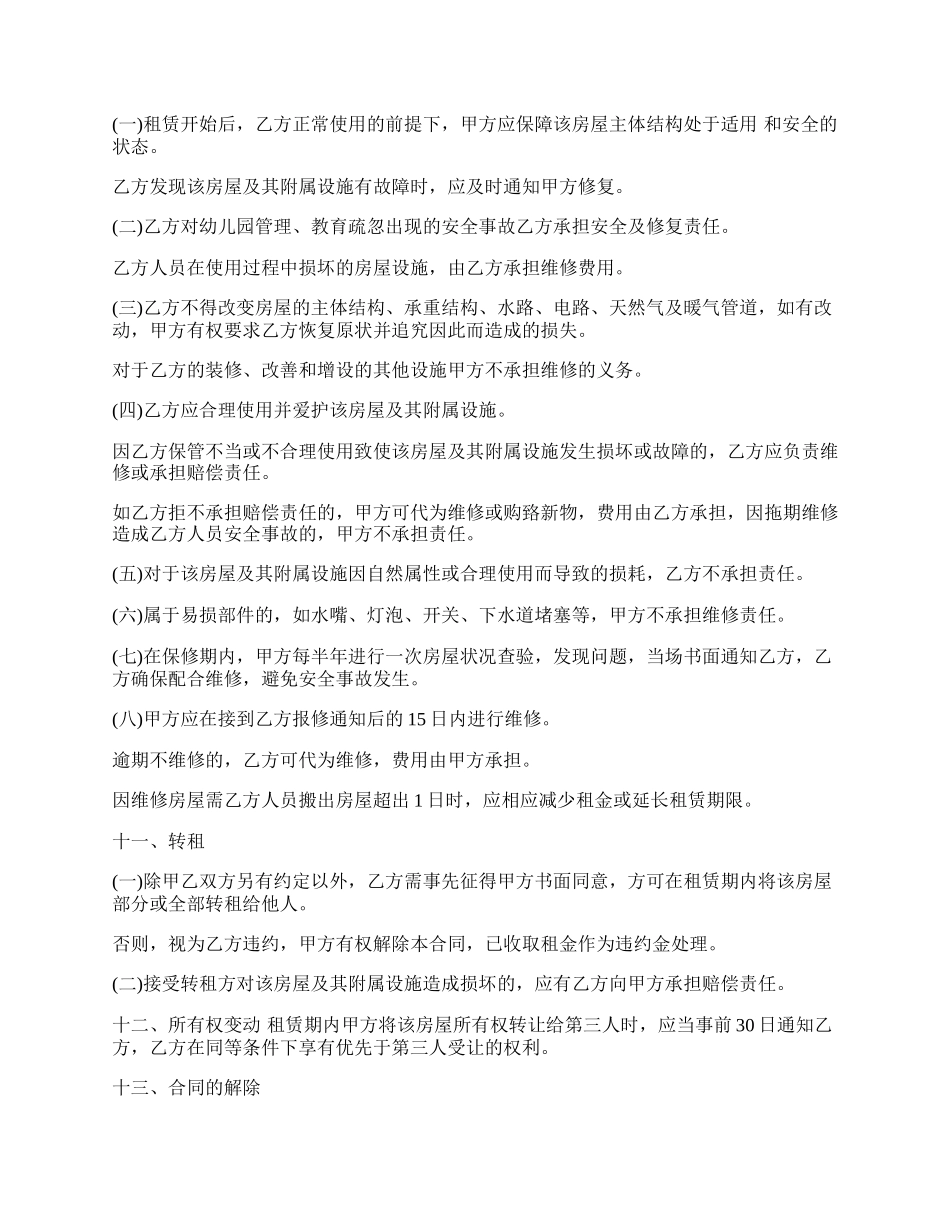 (一)租赁开始后，乙方正常使用的前提下，甲方应保障该房屋主体结构处于适用 和安全的状态。

乙方发现该房屋及其附属设施有故障时，应及时通知甲方修复。

(二)乙方对幼儿园管理、教育疏忽出现的安全事故乙方承担安全及修复责任。

乙方人员在使用过程中损坏的房屋设施，由乙方承担维修费用。

(三)乙方不得改变房屋的主体结构、承重结构、水路、电路、天然气及暖气管道，如有改动，甲方有权要求乙方恢复原状并追究因此而造成的损失。

对于乙方的装修、改善和增设的其他设施甲方不承担维修的义务。

(四)乙方应合理使用并爱护该房屋及其附属设施。

因乙方保管不当或不合理使用致使该房屋及其附属设施发生损坏或故障的，乙方应负责维修或承担赔偿责任。

如乙方拒不承担赔偿责任的，甲方可代为维修或购臵新物，费用由乙方承担，因拖期维修造成乙方人员安全事故的，甲方不承担责任。

(五)对于该房屋及其附属设施因自然属性或合理使用而导致的损耗，乙方不承担责任。

(六)属于易损部件的，如水嘴、灯泡、开关、下水道堵塞等，甲方不承担维修责任。

(七)在保修期内，甲方每半年进行一次房屋状况查验，发现问题，当场书面通知乙方，乙方确保配合维修，避免安全事故发生。

(八)甲方应在接到乙方报修通知后的 15 日内进行维修。

逾期不维修的，乙方可代为维修，费用由甲方承担。

因维修房屋需乙方人员搬出房屋超出 1 日时，应相应减少租金或延长租赁期限。

十一、转租

(一)除甲乙双方另有约定以外，乙方需事先征得甲方书面同意，方可在租赁期内将该房屋部分或全部转租给他人。

否则，视为乙方违约，甲方有权解除本合同，已收取租金作为违约金处理。

(二)接受转租方对该房屋及其附属设施造成损坏的，应有乙方向甲方承担赔偿责任。

十二、所有权变动 租赁期内甲方将该房屋所有权转让给第三人时，应当事前 30 日通知乙方，乙方在同等条件下享有优先于第三人受让的权利。

十三、合同的解除